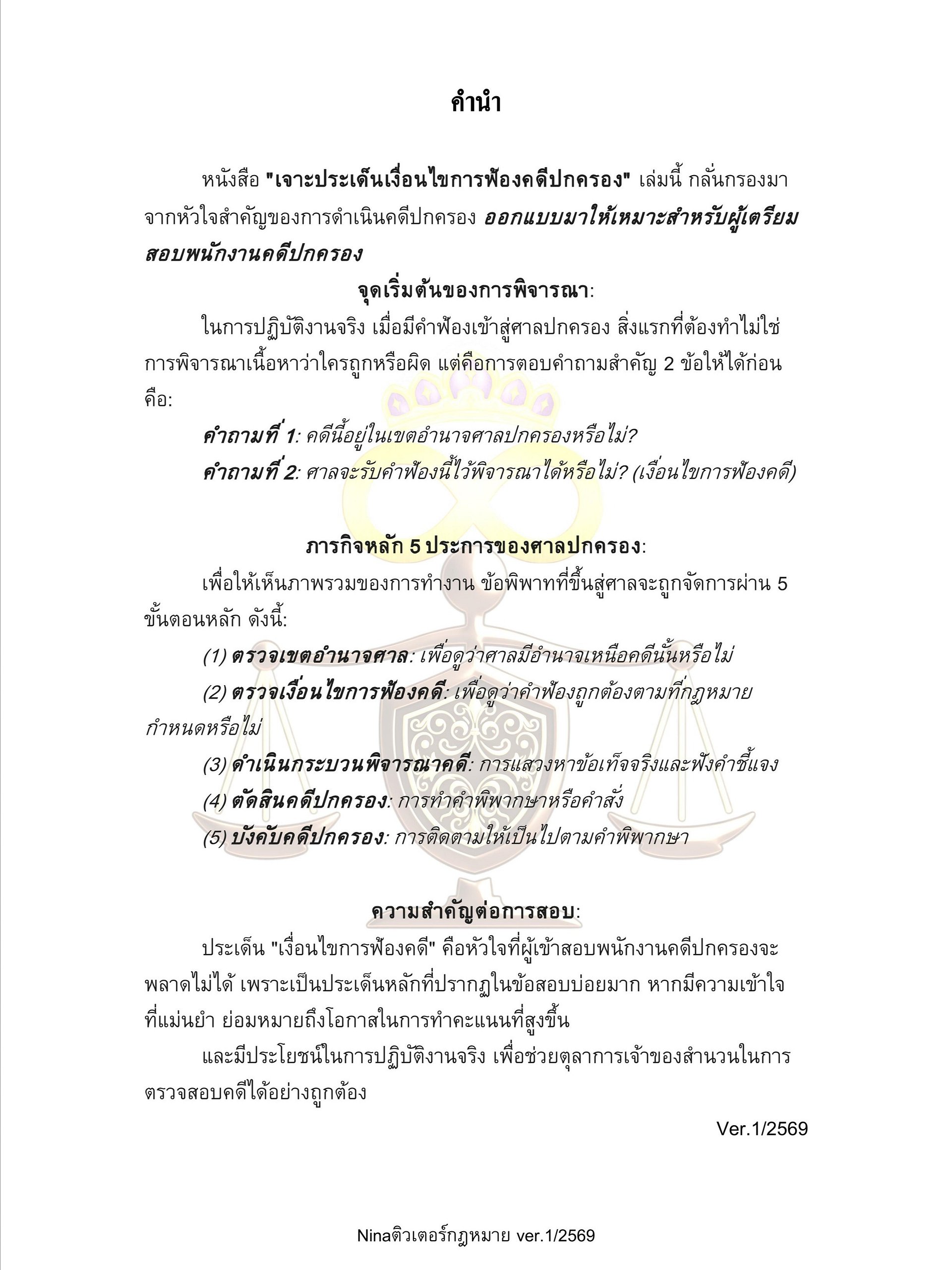 คำนำ

หนังสือ "เจาะประเด็นเงื่อนไขการฟ้องคดีปกครอง" เล่มนี้ กลั่นกรองมาจากหัวใจสำคัญของการดำเนินคดีปกครอง ออกแบบมาให้เหมาะสำหรับผู้เตรียมสอบพนักงานคดีปกครอง

จุดเริ่มต้นของการพิจารณา:

ในการปฏิบัติงานจริง เมื่อมีคำฟ้องเข้าสู่ศาลปกครอง สิ่งแรกที่ต้องทำไม่ใช่การพิจารณาเนื้อหาว่าใครถูกหรือผิด แต่คือการตอบคำถามสำคัญ 2 ข้อให้ได้ก่อน คือ:

คำถามที่ 1: คดีนี้อยู่ในเขตอำนาจศาลปกครองหรือไม่?

คำถามที่ 2: ศาลจะรับคำฟ้องนี้ไว้พิจารณาได้หรือไม่? (เงื่อนไขการฟ้องคดี)

ภารกิจหลัก 5 ประการของศาลปกครอง:

เพื่อให้เห็นภาพรวมของการทำงาน ข้อพิพาทที่ขึ้นสู่ศาลจะถูกจัดการผ่าน 5 ขั้นตอนหลัก ดังนี้:

(1) ตรวจเขตอำนาจศาล: เพื่อดูว่าศาลมีอำนาจเหนือคดีนั้นหรือไม่

(2) ตรวจเงื่อนไขการฟ้องคดี: เพื่อดูว่าคำฟ้องถูกต้องตามที่กฎหมายกำหนดหรือไม่

(3) ดำเนินกระบวนพิจารณาคดี: การแสวงหาข้อเท็จจริงและฟังคำชี้แจง

(4) ตัดสินคดีปกครอง: การทำคำพิพากษาหรือคำสั่ง

(5) บังคับคดีปกครอง: การติดตามให้เป็นไปตามคำพิพากษา

ความสำคัญต่อการสอบ:

ประเด็น "เงื่อนไขการฟ้องคดี" คือหัวใจที่ผู้เข้าสอบพนักงานคดีปกครองจะพลาดไม่ได้ เพราะเป็นประเด็นหลักที่ปรากฏในข้อสอบบ่อยมาก หากมีความเข้าใจที่แม่นยำ ย่อมหมายถึงโอกาสในการทำคะแนนที่สูงขึ้น

และมีประโยชน์ในการปฏิบัติงานจริง เพื่อช่วยตุลาการเจ้าของสำนวนในการตรวจสอบคดีได้อย่างถูกต้อง

Ver.1/2569

Ninaติวเตอร์กฎหมาย ver.1/2569